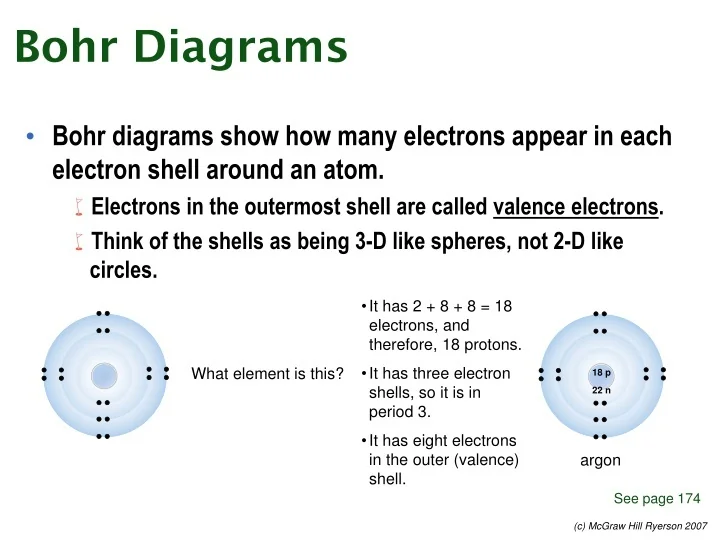 Bohr Diagrams

• Bohr diagrams show how many electrons appear in each electron shell around an atom.

Electrons in the outermost shell are called valence electrons.

Think of the shells as being 3-D like spheres, not 2-D like circles.

What element is this?

• It has 2 + 8 + 8 = 18 electrons, and therefore, 18 protons.

• It has three electron shells, so it is in period 3.

• It has eight electrons in the outer (valence) shell.

18 p
22 n

argon

See page 174

(c) McGraw Hill Ryerson 2007